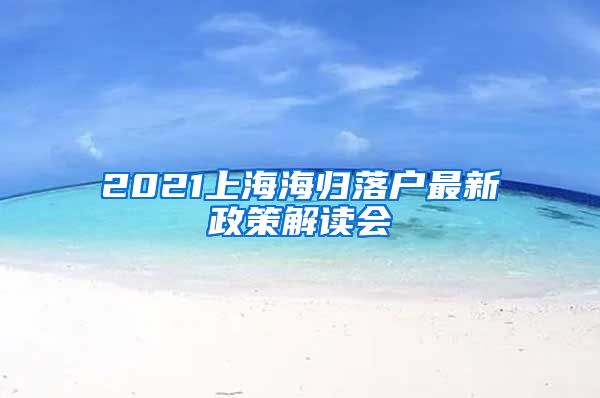 2021上海海归落户最新政策解读会